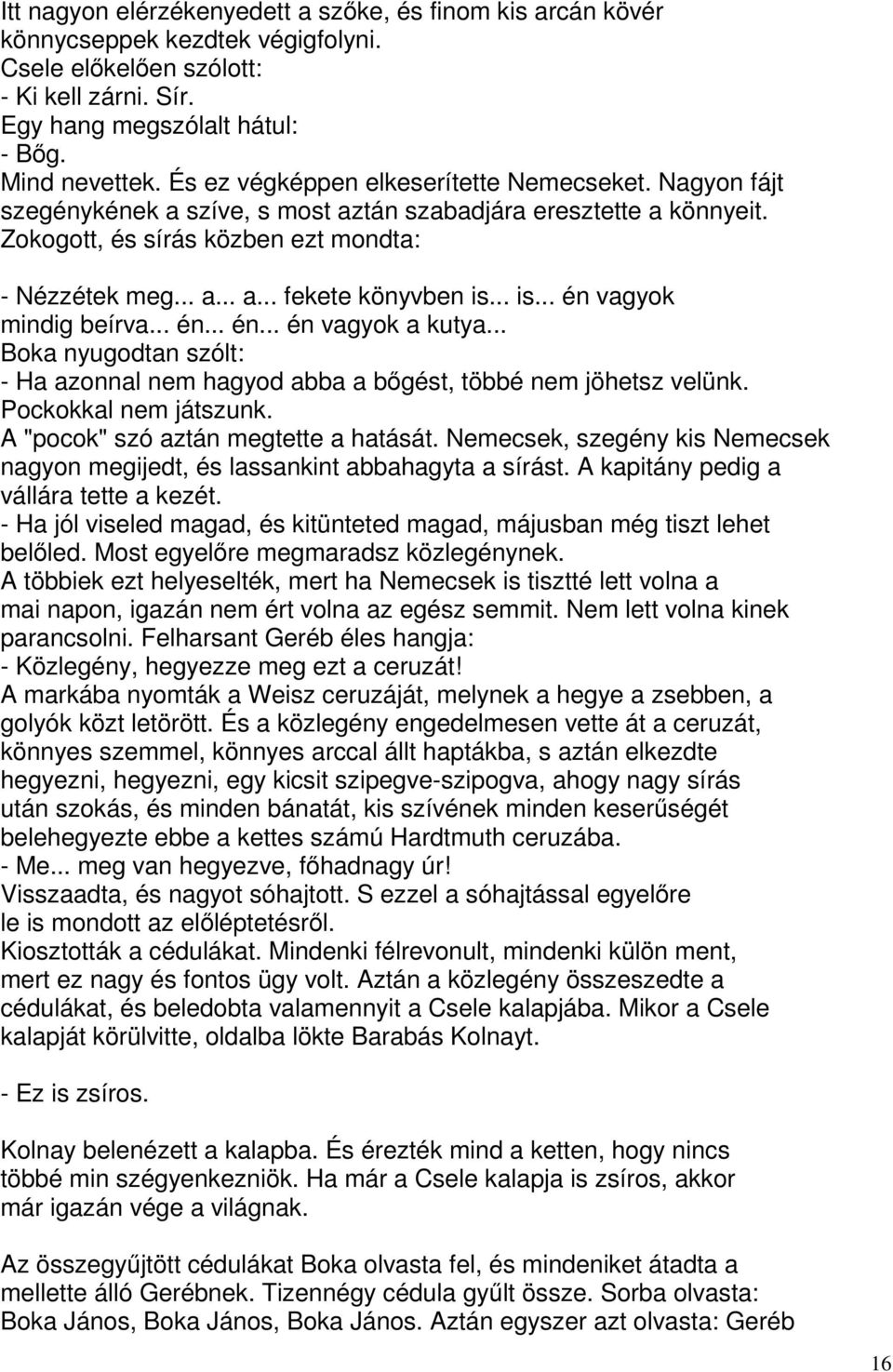 Itt nagyon elérzékenyedett a szőke, és finom kis arcán kövér könnycseppek kezdtek végigfolyni.
Csele előkelően szólott:
- Ki kell zárni. Sír.
Egy hang megszólalt hátul:
- Bőg.
Mind nevettek. És ez végképpen elkeserítette Nemecseket. Nagyon fájt szegénykének a szíve, s most aztán szabadjára eresztette a könnyeit. Zokogott, és sírás közben ezt mondta:

- Nézzétek meg... a... a... fekete könyvben is... is... én vagyok mindig beírva... én... én... én vagyok a kutya...
Boka nyugodtan szólt:
- Ha azonnal nem hagyod abba a bőgést, többé nem jöhetsz velünk. Pockokkal nem játszunk.
A "pocok" szó aztán megtette a hatását. Nemecsek, szegény kis Nemecsek nagyon megijedt, és lassankint abbahagyta a sírást. A kapitány pedig a vállára tette a kezét.
- Ha jól viseled magad, és kitünteted magad, májusban még tiszt lehet belőled. Most egyelőre megmaradsz közlegénynek.
A többiek ezt helyeselték, mert ha Nemecsek is tisztté lett volna a mai napon, igazán nem ért volna az egész semmit. Nem lett volna kinek parancsolni. Felharsant Geréb éles hangja:
- Közlegény, hegyezze meg ezt a ceruzát!
A markába nyomták a Weisz ceruzáját, melynek a hegye a zsebben, a golyók közt letörött. És a közlegény engedelmesen vette át a ceruzát, könnyes szemmel, könnyes arccal állt haptákba, s aztán elkezdte hegyezni, hegyezni, egy kicsit szipegve-szipogva, ahogy nagy sírás után szokás, és minden bánatát, kis szívének minden keserűségét belehegyezte ebbe a kettes számú Hardtmuth ceruzába.
- Me... meg van hegyezve, főhadnagy úr!
Visszaadta, és nagyot sóhajtott. S ezzel a sóhajtással egyelőre le is mondott az előléptetésről.
Kiosztották a cédulákat. Mindenki félrevonult, mindenki külön ment, mert ez nagy és fontos ügy volt. Aztán a közlegény összeszedte a cédulákat, és beledobta valamennyit a Csele kalapjába. Mikor a Csele kalapját körülvitte, oldalba lökte Barabás Kolnayt.

- Ez is zsíros.

Kolnay belenézett a kalapba. És érezték mind a ketten, hogy nincs többé min szégyenkezniök. Ha már a Csele kalapja is zsíros, akkor már igazán vége a világnak.

Az összegyűjtött cédulákat Boka olvasta fel, és mindeniket átadta a mellette álló Gerébnek. Tizennégy cédula gyűlt össze. Sorba olvasta: Boka János, Boka János, Boka János. Aztán egyszer azt olvasta: Geréb

16